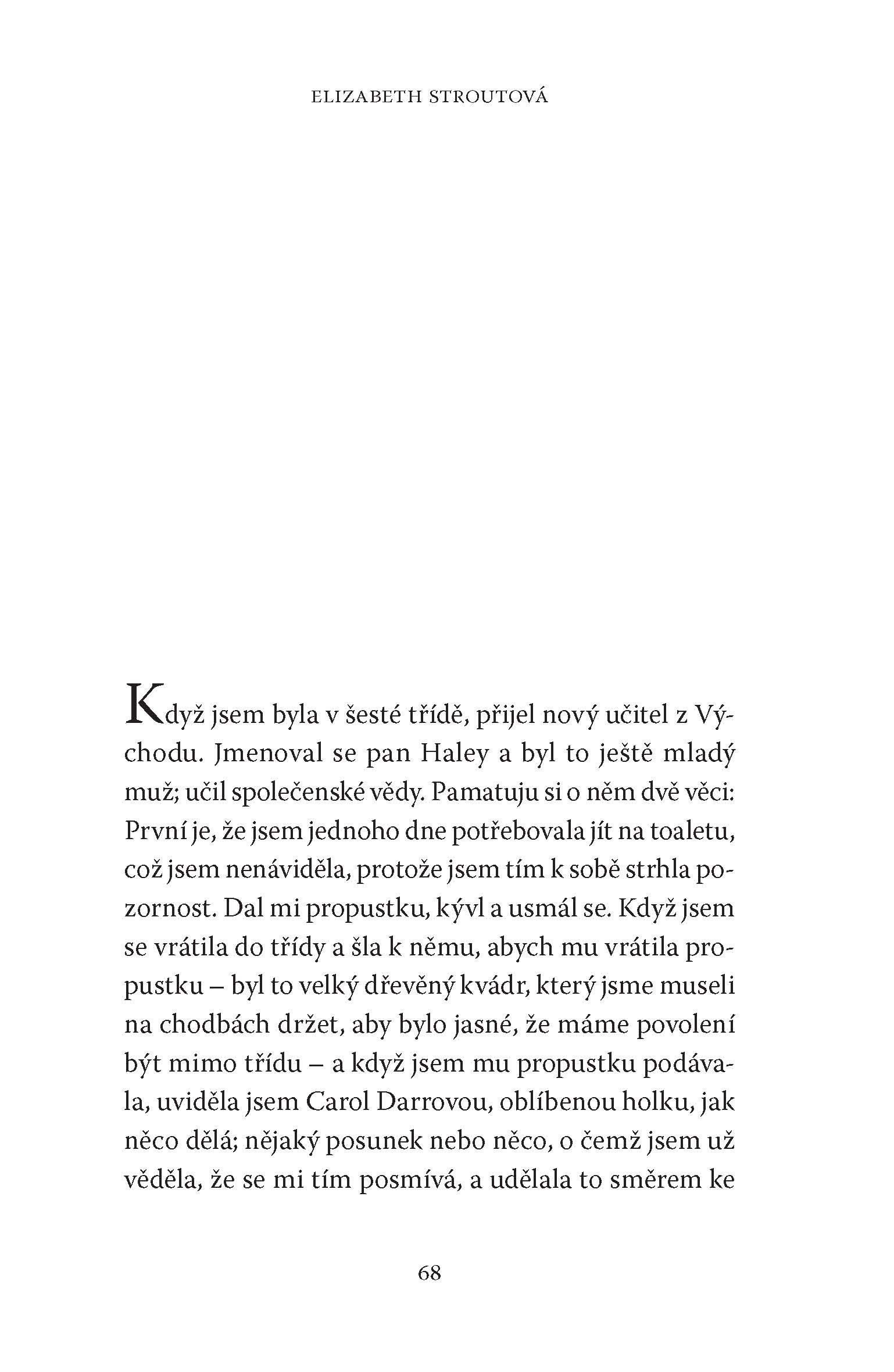 ELIZABETH STROUTOVÁ

Když jsem byla v šesté třídě, přijel nový učitel z Východu. Jmenoval se pan Haley a byl to ještě mladý muž; učil společenské vědy. Pamatuju si o něm dvě věci: První je, že jsem jednoho dne potřebovala jít na toaletu, což jsem nenáviděla, protože jsem tím k sobě strhla pozornost. Dal mi propustku, kývl a usmál se. Když jsem se vrátila do třídy a šla k němu, abych mu vrátila propustku – byl to velký dřevěný kvádr, který jsme museli na chodbách držet, aby bylo jasné, že máme povolení být mimo třídu – a když jsem mu propustku podávala, uviděla jsem Carol Darrovou, oblíbenou holku, jak něco dělá; nějaký posunek nebo něco, o čemž jsem už věděla, že se mi tím posmívá, a udělala to směrem ke

68